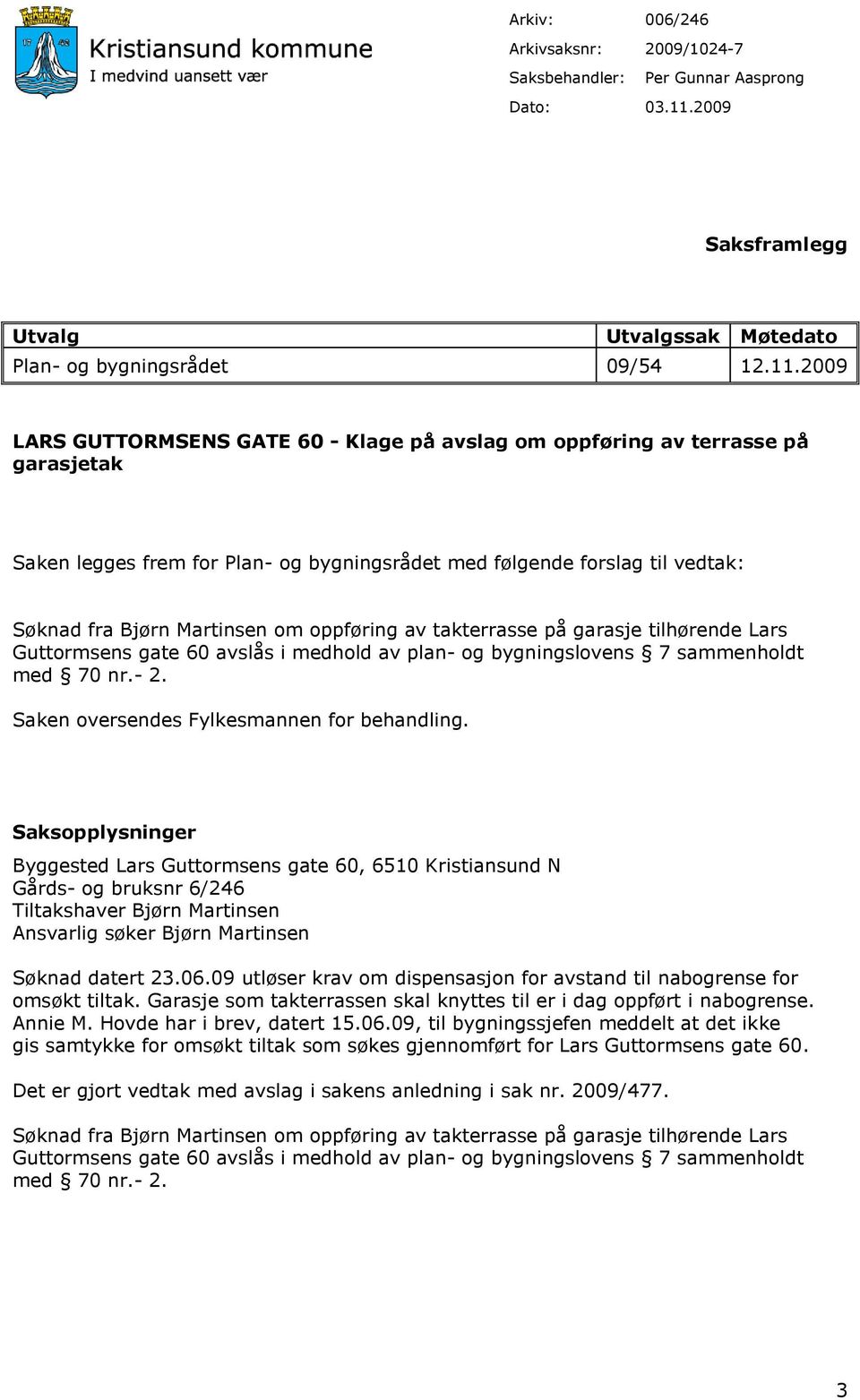 Kristiansund kommune
I medvind uansett vær

Arkiv: 006/246
Arkivsaksnr: 2009/1024-7
Saksbehandler: Per Gunnar Aasprong
Dato: 03.11.2009

Saksframlegg

| Utvalg | Utvalgssak | Møtedato |
|---|---|---|
| Plan- og bygningsrådet | 09/54 | 12.11.2009 |

LARS GUTTORMSENS GATE 60 - Klage på avslag om oppføring av terrasse på garasjetak

Saken legges frem for Plan- og bygningsrådet med følgende forslag til vedtak:

Søknad fra Bjørn Martinsen om oppføring av takterrasse på garasje tilhørende Lars Guttormsens gate 60 avslås i medhold av plan- og bygningslovens § 7 sammenholdt med § 70 nr.- 2.

Saken oversendes Fylkesmannen for behandling.

Saksopplysninger

Byggested Lars Guttormsens gate 60, 6510 Kristiansund N
Gårds- og bruksnr 6/246
Tiltakshaver Bjørn Martinsen
Ansvarlig søker Bjørn Martinsen

Søknad datert 23.06.09 utløser krav om dispensasjon for avstand til nabogrense for omsøkt tiltak. Garasje som takterrassen skal knyttes til er i dag oppført i nabogrense. Annie M. Hovde har i brev, datert 15.06.09, til bygningssjefen meddelt at det ikke gis samtykke for omsøkt tiltak som søkes gjennomført for Lars Guttormsens gate 60.

Det er gjort vedtak med avslag i sakens anledning i sak nr. 2009/477.

Søknad fra Bjørn Martinsen om oppføring av takterrasse på garasje tilhørende Lars Guttormsens gate 60 avslås i medhold av plan- og bygningslovens § 7 sammenholdt med § 70 nr.- 2.

3